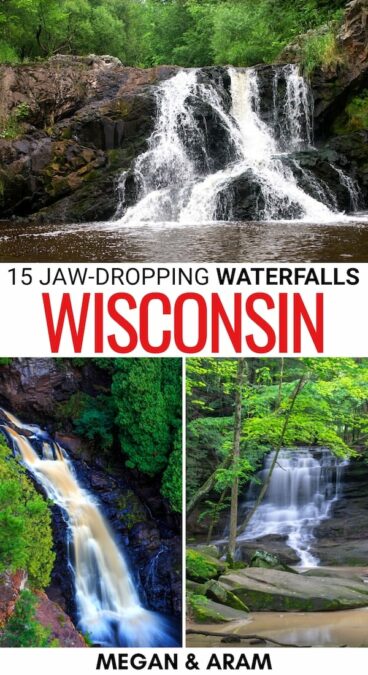 15 JAW-DROPPING WATERFALLS

WISCONSIN

MEGAN & ARAM